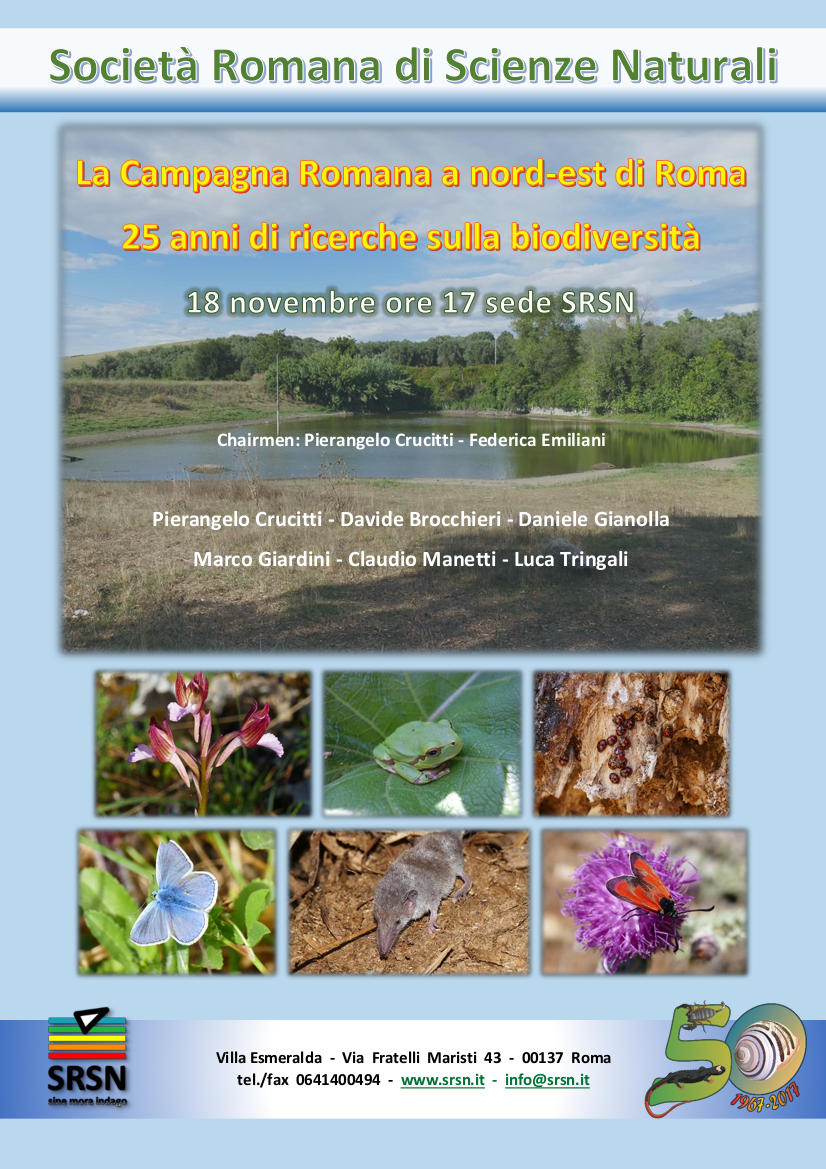 Società Romana di Scienze Naturali

La Campagna Romana a nord-est di Roma

25 anni di ricerche sulla biodiversità

18 novembre ore 17 sede SRSN

Chairmen: Pierangelo Crucitti - Federica Emiliani

Pierangelo Crucitti - Davide Brocchieri - Daniele Gianolla

Marco Giardini - Claudio Manetti - Luca Tringali

SRSN
sine mora indago

Villa Esmeralda - Via Fratelli Maristi 43 - 00137 Roma
tel./fax 0641400494 - www.srsn.it - info@srsn.it

50
1967-2017